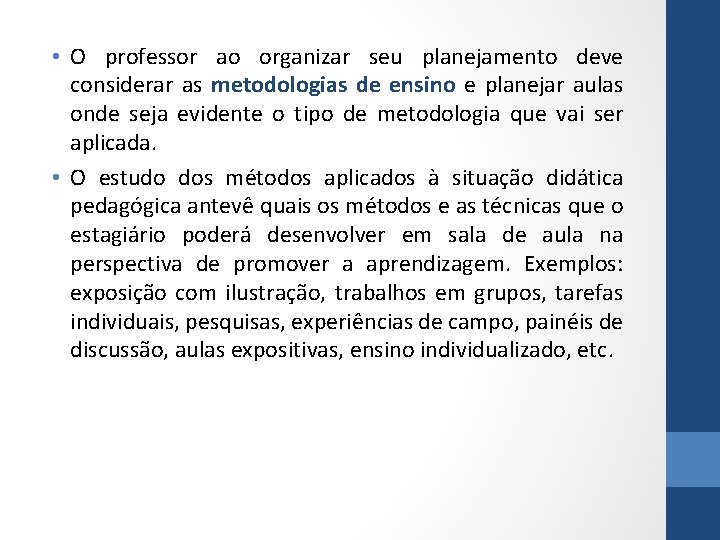 • O professor ao organizar seu planejamento deve considerar as metodologias de ensino e planejar aulas onde seja evidente o tipo de metodologia que vai ser aplicada.

• O estudo dos métodos aplicados à situação didática pedagógica antevê quais os métodos e as técnicas que o estagiário poderá desenvolver em sala de aula na perspectiva de promover a aprendizagem. Exemplos: exposição com ilustração, trabalhos em grupos, tarefas individuais, pesquisas, experiências de campo, painéis de discussão, aulas expositivas, ensino individualizado, etc.